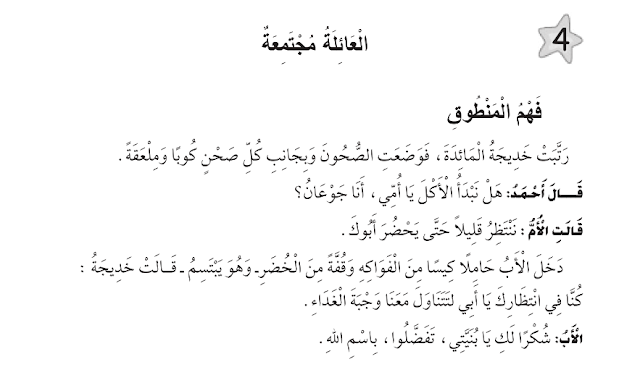 4

الْعَائِلَةُ مُجْتَمِعَةٌ

فَهْمُ الْمَنْطُوقِ

رَتَّبَتْ خَدِيجَةُ الْمَائِدَةَ ، فَوَضَعَتِ الصُّحُونَ وَبِجَانِبِ كُلِّ صَحْنٍ كُوبًا وَمِلْعَقَةً .

قَالَ أَحْمَدُ: هَلْ نَبْدَأُ الْأَكْلَ يَا أُمِّي ، أَنَا جَوْعَانُ؟

قَالَتِ الْأُمُّ : نَنْتَظِرُ قَلِيلاً حَتَّى يَحْضُرَ أَبُوكَ .

دَخَلَ الْأَبُ حَامِلًا كِيسًا مِنَ الْفَوَاكِهِ وَقُفَّةً مِنَ الْخُضَرِ ـ وَهُوَ يَبْتَسِمُ ـ قَالَتْ خَدِيجَةُ : كُنَّا فِي انْتِظَارِكَ يَا أَبِي لِتَتَنَاوَلَ مَعَنَا وَجْبَةَ الْغَدَاءِ .

الْأَبُ: شُكْرًا لَكِ يَا بُنَيَّتِي ، تَفَضَّلُوا ، بِاسْمِ اللهِ .